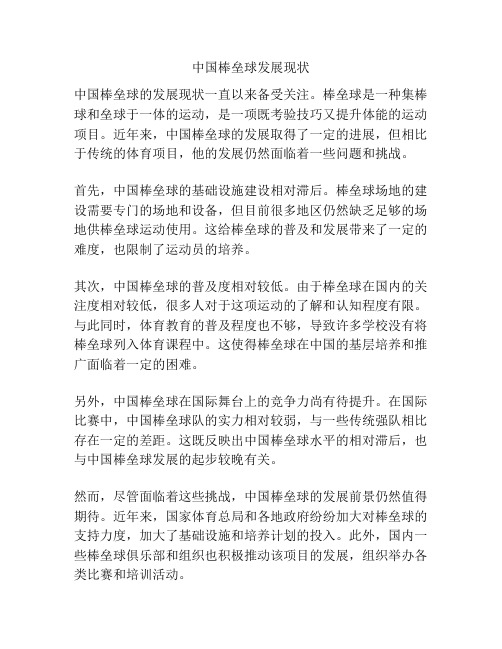 中国棒垒球发展现状

中国棒垒球的发展现状一直以来备受关注。棒垒球是一种集棒球和垒球于一体的运动，是一项既考验技巧又提升体能的运动项目。近年来，中国棒垒球的发展取得了一定的进展，但相比于传统的体育项目，他的发展仍然面临着一些问题和挑战。

首先，中国棒垒球的基础设施建设相对滞后。棒垒球场地的建设需要专门的场地和设备，但目前很多地区仍然缺乏足够的场地供棒垒球运动使用。这给棒垒球的普及和发展带来了一定的难度，也限制了运动员的培养。

其次，中国棒垒球的普及度相对较低。由于棒垒球在国内的关注度相对较低，很多人对于这项运动的了解和认知程度有限。与此同时，体育教育的普及程度也不够，导致许多学校没有将棒垒球列入体育课程中。这使得棒垒球在中国的基层培养和推广面临着一定的困难。

另外，中国棒垒球在国际舞台上的竞争力尚有待提升。在国际比赛中，中国棒垒球队的实力相对较弱，与一些传统强队相比存在一定的差距。这既反映出中国棒垒球水平的相对滞后，也与中国棒垒球发展的起步较晚有关。

然而，尽管面临着这些挑战，中国棒垒球的发展前景仍然值得期待。近年来，国家体育总局和各地政府纷纷加大对棒垒球的支持力度，加大了基础设施和培养计划的投入。此外，国内一些棒垒球俱乐部和组织也积极推动该项目的发展，组织举办各类比赛和培训活动。